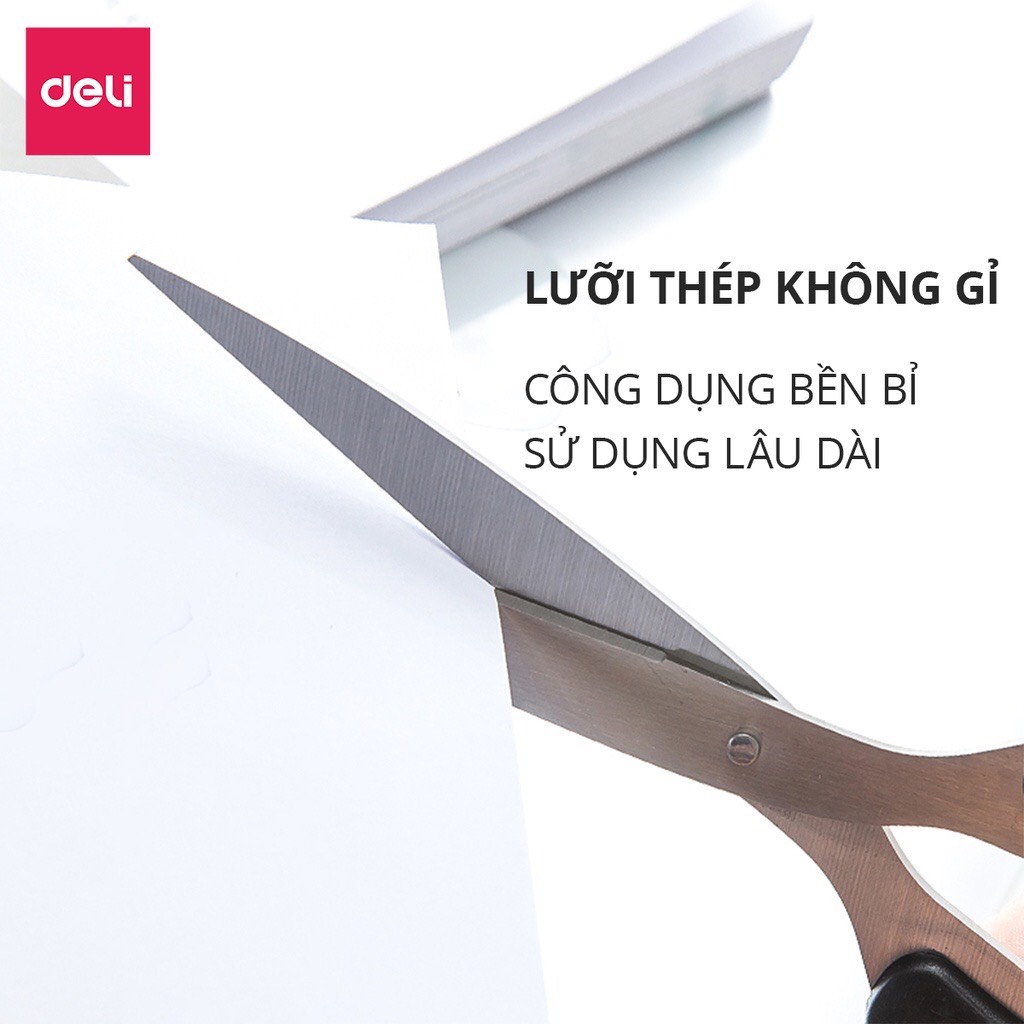 deli

LƯỠI THÉP KHÔNG GỈ

CÔNG DỤNG BỀN BỈ
SỬ DỤNG LÂU DÀI